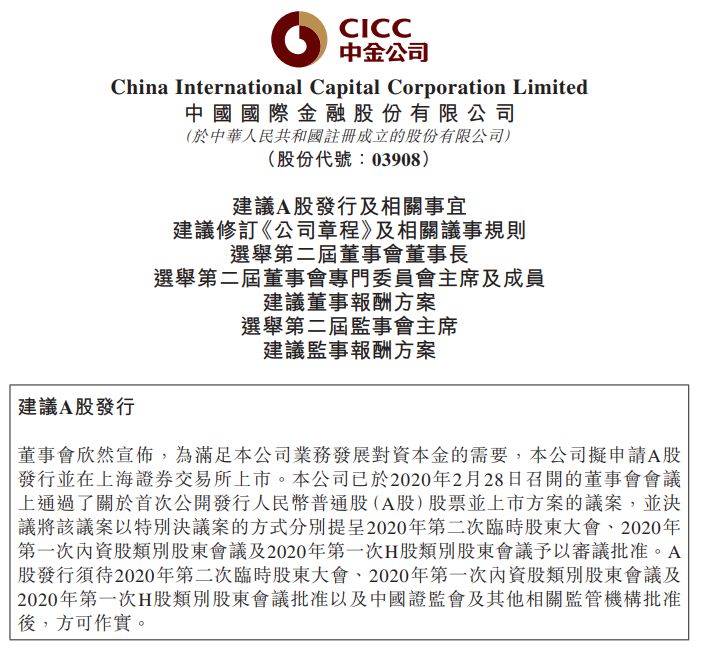 CICC
中金公司

China International Capital Corporation Limited
中國國際金融股份有限公司
(於中華人民共和國註冊成立的股份有限公司)
(股份代號:03908)

建議A股發行及相關事宜
建議修訂《公司章程》及相關議事規則
選舉第二屆董事會董事長
選舉第二屆董事會專門委員會主席及成員
建議董事報酬方案
選舉第二屆監事會主席
建議監事報酬方案

建議A股發行

董事會欣然宣佈,為滿足本公司業務發展對資本金的需要,本公司擬申請A股發行並在上海證券交易所上市。本公司已於2020年2月28日召開的董事會會議上通過了關於首次公開發行人民幣普通股(A股)股票並上市方案的議案,並決議將該議案以特別決議案的方式分別提呈2020年第二次臨時股東大會、2020年第一次內資股類別股東會議及2020年第一次H股類別股東會議予以審議批准。A股發行須待2020年第二次臨時股東大會、2020年第一次內資股類別股東會議及2020年第一次H股類別股東會議批准以及中國證監會及其他相關監管機構批准後,方可作實。